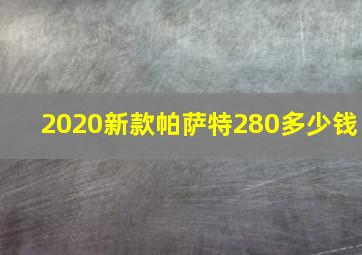 2020新款帕萨特280多少钱